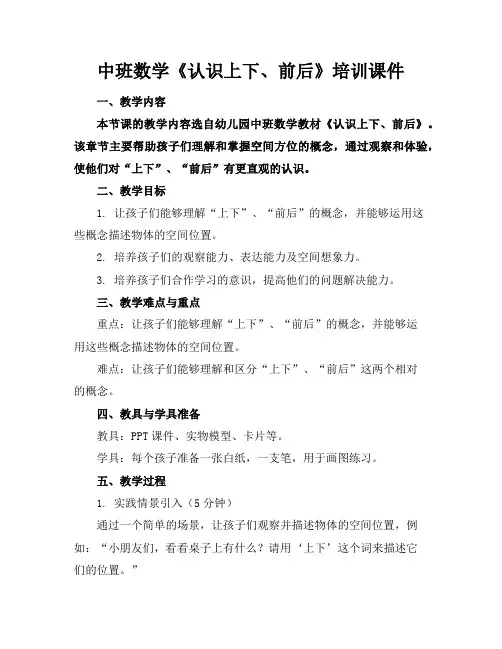 中班数学《认识上下、前后》培训课件

一、教学内容

本节课的教学内容选自幼儿园中班数学教材《认识上下、前后》。该章节主要帮助孩子们理解和掌握空间方位的概念，通过观察和体验，使他们对“上下”、“前后”有更直观的认识。

二、教学目标

1. 让孩子们能够理解“上下”、“前后”的概念，并能够运用这些概念描述物体的空间位置。

2. 培养孩子们的观察能力、表达能力及空间想象力。

3. 培养孩子们合作学习的意识，提高他们的问题解决能力。

三、教学难点与重点

重点：让孩子们能够理解“上下”、“前后”的概念，并能够运用这些概念描述物体的空间位置。

难点：让孩子们能够理解和区分“上下”、“前后”这两个相对的概念。

四、教具与学具准备

教具：PPT 课件、实物模型、卡片等。

学具：每个孩子准备一张白纸，一支笔，用于画图练习。

五、教学过程

1. 实践情景引入（5 分钟）

通过一个简单的场景，让孩子们观察并描述物体的空间位置，例如：“小朋友们，看看桌子上有什么？请用‘上下’这个词来描述它们的位置。”